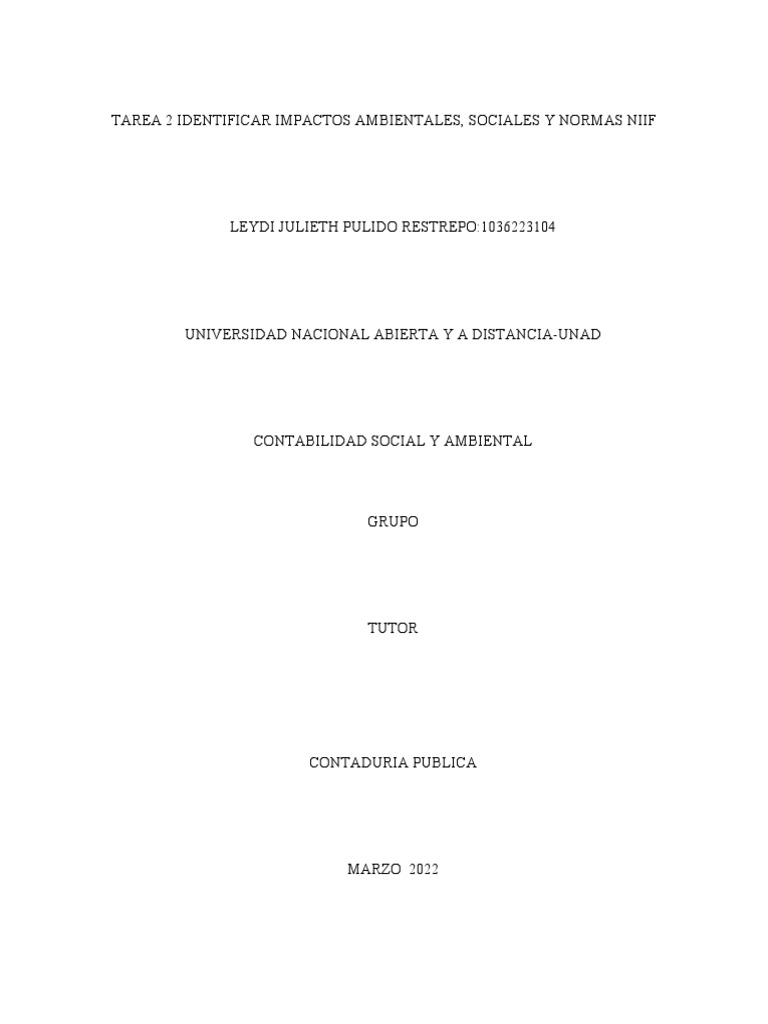 TAREA 2 IDENTIFICAR IMPACTOS AMBIENTALES, SOCIALES Y NORMAS NIIF

LEYDI JULIETH PULIDO RESTREPO:1036223104

UNIVERSIDAD NACIONAL ABIERTA Y A DISTANCIA-UNAD

CONTABILIDAD SOCIAL Y AMBIENTAL

GRUPO

TUTOR

CONTADURIA PUBLICA

MARZO 2022